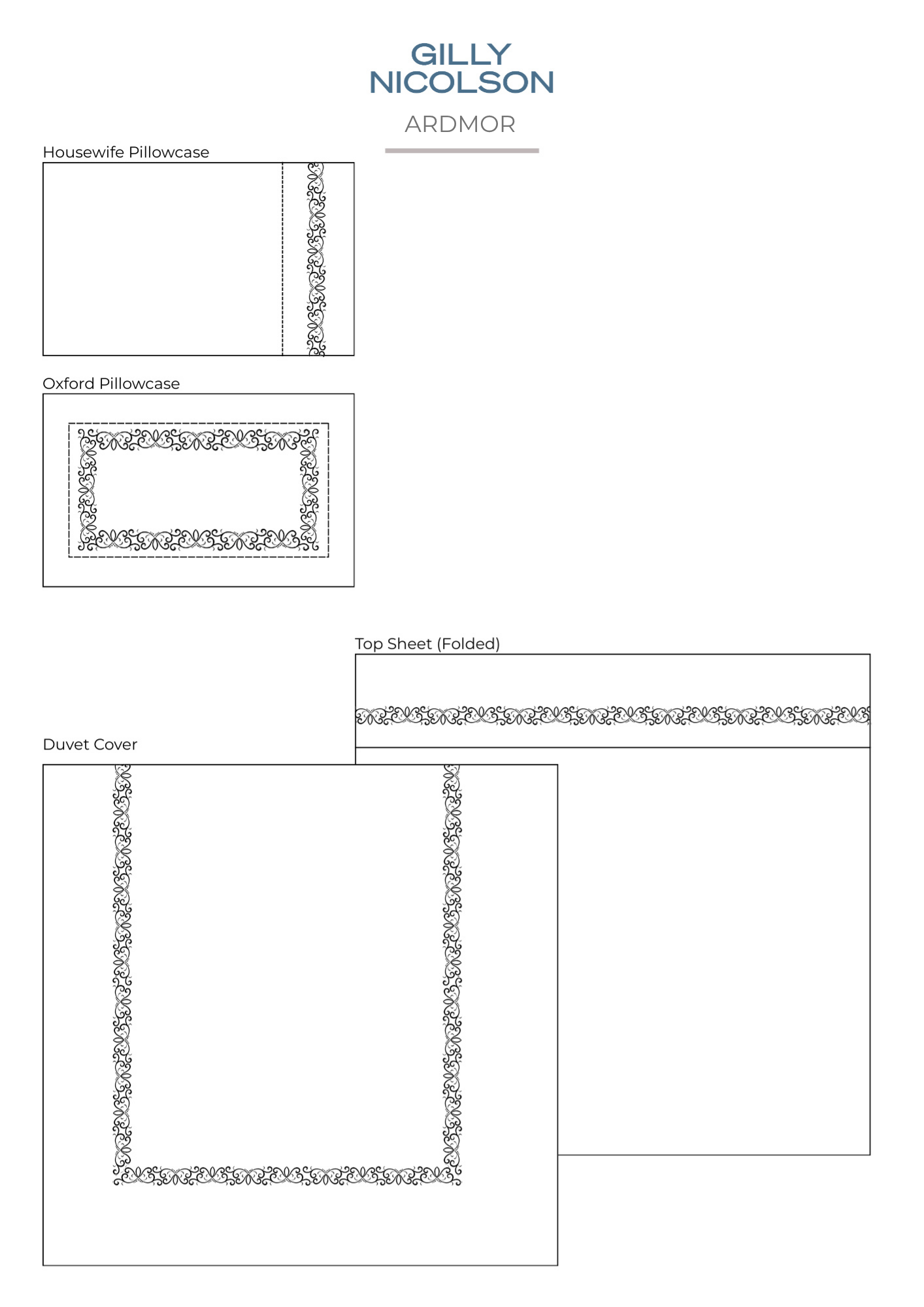 GILLY
NICOLSON

ARDMOR

Housewife Pillowcase

Oxford Pillowcase

Top Sheet (Folded)

Duvet Cover